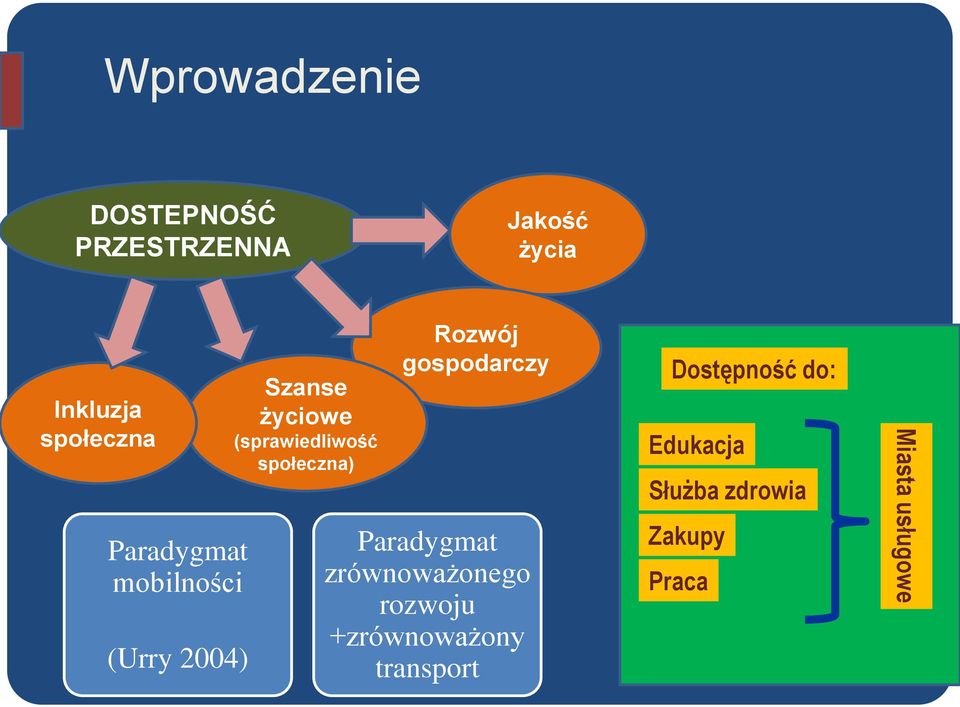 Wprowadzenie

DOSTEPNOŚĆ PRZESTRZENNA

Jakość życia

Rozwój gospodarczy

Inkluzja społeczna

Szanse życiowe (sprawiedliwość społeczna)

Paradygmat mobilności

(Urry 2004)

Paradygmat zrównoważonego rozwoju +zrównoważony transport

Dostępność do:

Edukacja

Służba zdrowia

Zakupy

Praca

Miasta usługowe